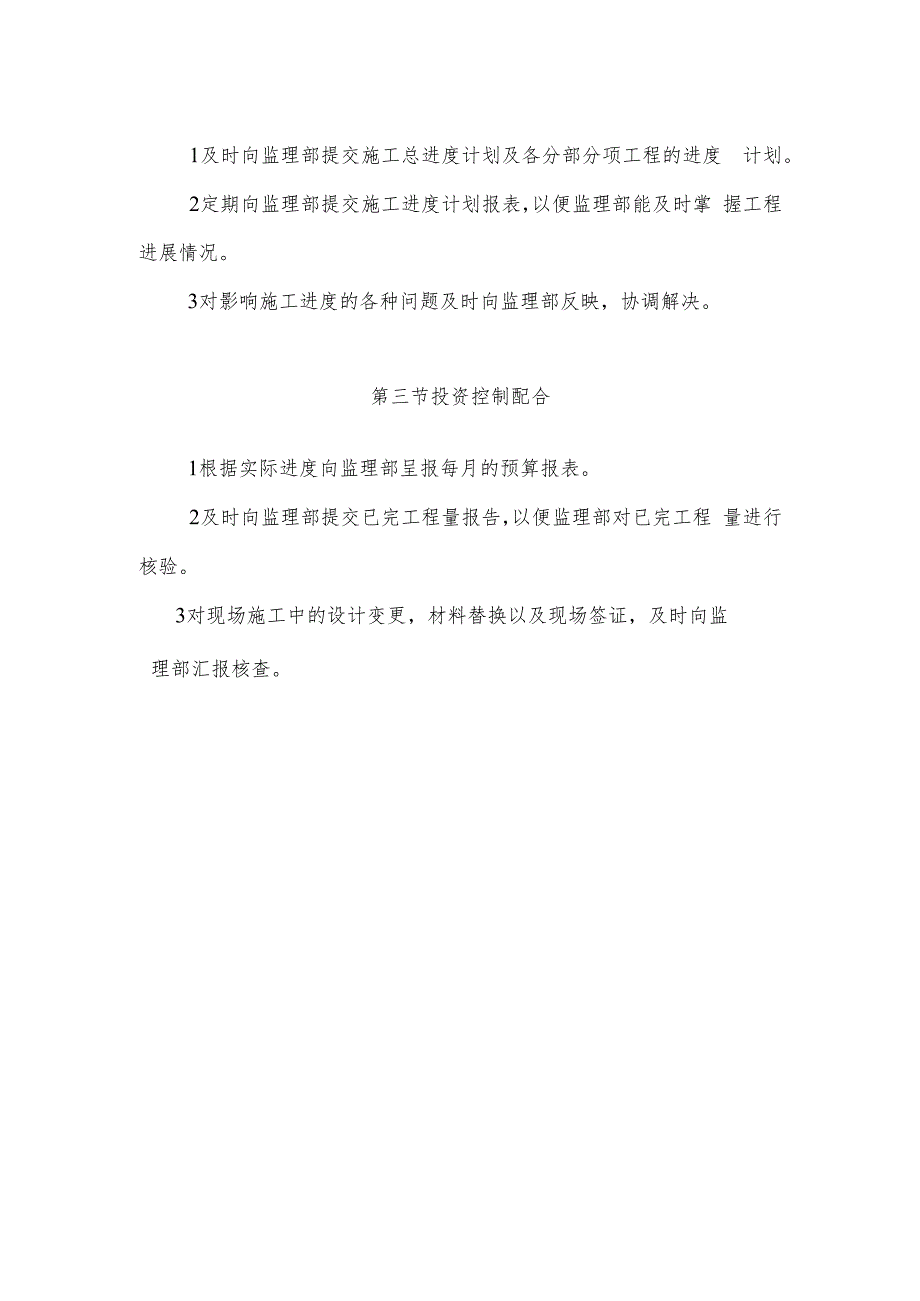 1及时向监理部提交施工总进度计划及各分部分项工程的进度 计划。

2定期向监理部提交施工进度计划报表,以便监理部能及时掌 握工程进展情况。

3对影响施工进度的各种问题及时向监理部反映，协调解决。

第三节投资控制配合

1根据实际进度向监理部呈报每月的预算报表。

2及时向监理部提交已完工程量报告,以便监理部对已完工程 量进行核验。

3对现场施工中的设计变更，材料替换以及现场签证，及时向监理部汇报核查。